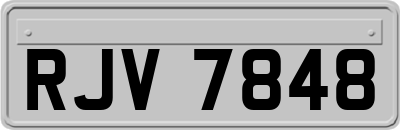 RJV 7848